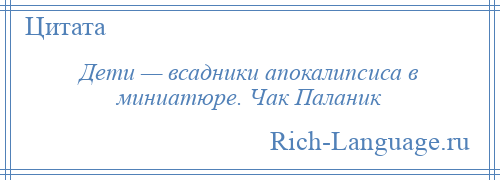 Цитата

Дети — всадники апокалипсиса в миниатюре. Чак Паланик

Rich-Language.ru